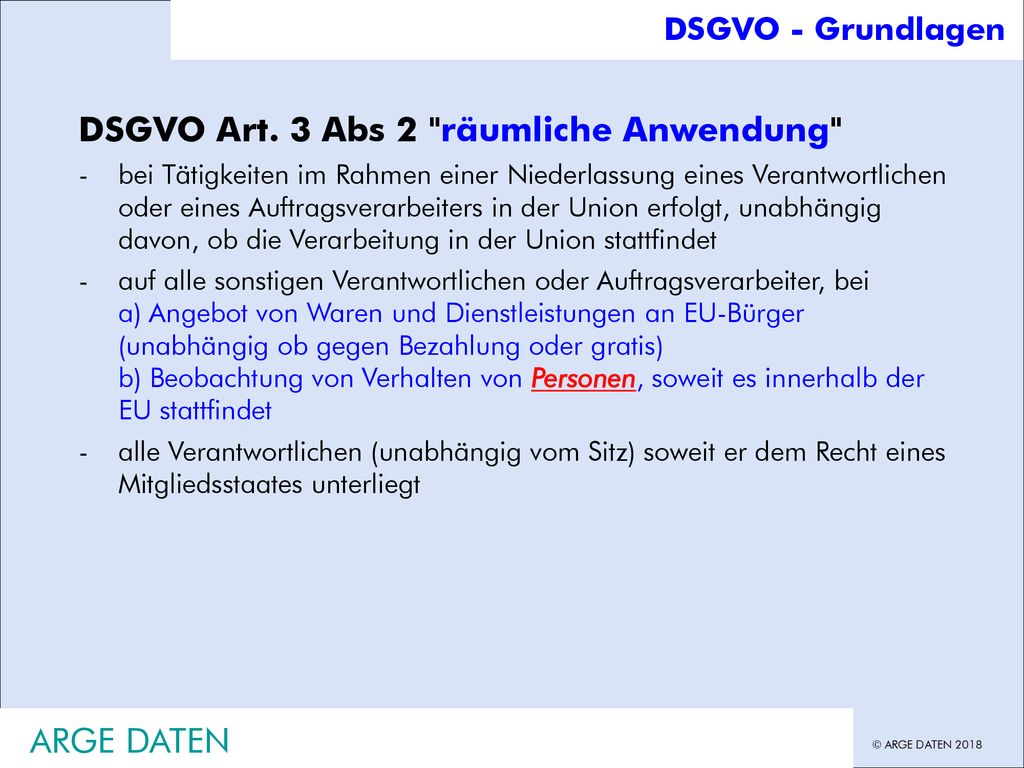 DSGVO - Grundlagen

DSGVO Art. 3 Abs 2 "räumliche Anwendung"

- bei Tätigkeiten im Rahmen einer Niederlassung eines Verantwortlichen oder eines Auftragsverarbeiters in der Union erfolgt, unabhängig davon, ob die Verarbeitung in der Union stattfindet

- auf alle sonstigen Verantwortlichen oder Auftragsverarbeiter, bei
a) Angebot von Waren und Dienstleistungen an EU-Bürger (unabhängig ob gegen Bezahlung oder gratis)
b) Beobachtung von Verhalten von Personen, soweit es innerhalb der EU stattfindet

- alle Verantwortlichen (unabhängig vom Sitz) soweit er dem Recht eines Mitgliedsstaates unterliegt

ARGE DATEN

© ARGE DATEN 2018